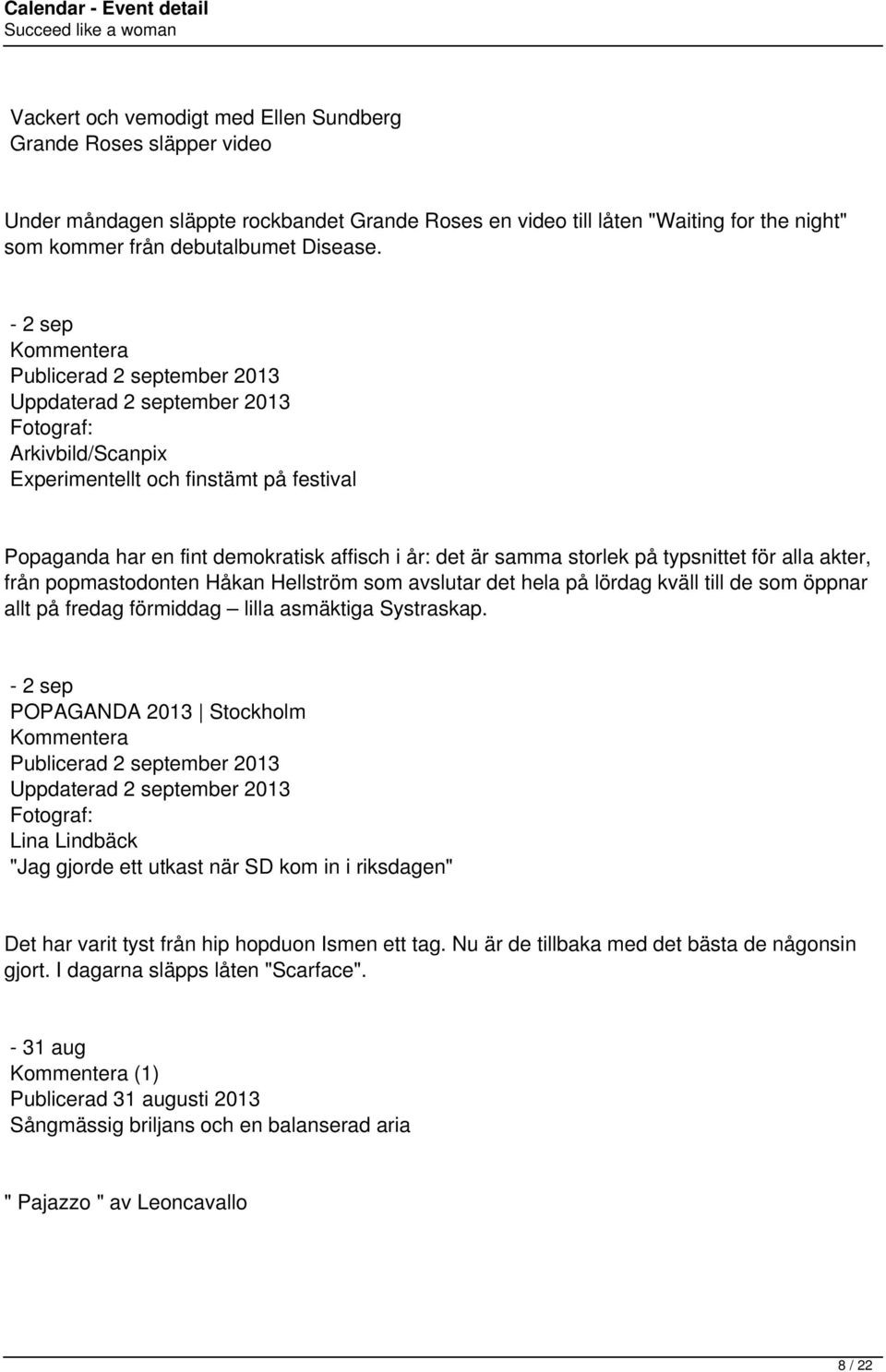 Calendar - Event detail
Succeed like a woman

Vackert och vemodigt med Ellen Sundberg
Grande Roses släpper video

Under måndagen släppte rockbandet Grande Roses en video till låten "Waiting for the night" som kommer från debutalbumet Disease.

- 2 sep
Kommentera
Publicerad 2 september 2013
Uppdaterad 2 september 2013
Fotograf:
Arkivbild/Scanpix
Experimentellt och finstämt på festival

Popaganda har en fint demokratisk affisch i år: det är samma storlek på typsnittet för alla akter, från popmastodonten Håkan Hellström som avslutar det hela på lördag kväll till de som öppnar allt på fredag förmiddag – lilla asmäktiga Systraskap.

- 2 sep
POPAGANDA 2013 | Stockholm
Kommentera
Publicerad 2 september 2013
Uppdaterad 2 september 2013
Fotograf:
Lina Lindbäck
"Jag gjorde ett utkast när SD kom in i riksdagen"

Det har varit tyst från hip hopduon Ismen ett tag. Nu är de tillbaka med det bästa de någonsin gjort. I dagarna släpps låten "Scarface".

- 31 aug
Kommentera (1)
Publicerad 31 augusti 2013
Sångmässig briljans och en balanserad aria

" Pajazzo " av Leoncavallo

8 / 22